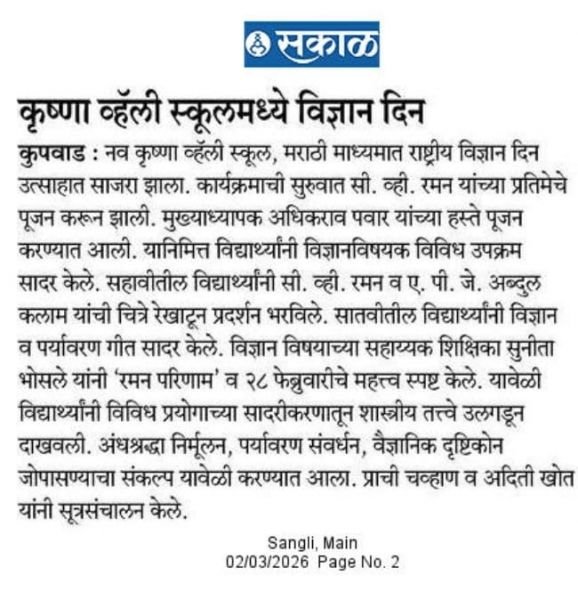 सकाळ

कृष्णा व्हॅली स्कूलमध्ये विज्ञान दिन

कुपवाड : नव कृष्णा व्हॅली स्कूल, मराठी माध्यमात राष्ट्रीय विज्ञान दिन उत्साहात साजरा झाला. कार्यक्रमाची सुरुवात सी. व्ही. रमन यांच्या प्रतिमेचे पूजन करून झाली. मुख्याध्यापक अधिकराव पवार यांच्या हस्ते पूजन करण्यात आली. यानिमित्त विद्यार्थ्यांनी विज्ञानविषयक विविध उपक्रम सादर केले. सहावीतील विद्यार्थ्यांनी सी. व्ही. रमन व ए. पी. जे. अब्दुल कलाम यांची चित्रे रेखाटून प्रदर्शन भरविले. सातवीतील विद्यार्थ्यांनी विज्ञान व पर्यावरण गीत सादर केले. विज्ञान विषयाच्या सहाय्यक शिक्षिका सुनीता भोसले यांनी 'रमन परिणाम' व २८ फेब्रुवारीचे महत्त्व स्पष्ट केले. यावेळी विद्यार्थ्यांनी विविध प्रयोगाच्या सादरीकरणातून शास्त्रीय तत्त्वे उलगडून दाखवली. अंधश्रद्धा निर्मूलन, पर्यावरण संवर्धन, वैज्ञानिक दृष्टिकोन जोपासण्याचा संकल्प यावेळी करण्यात आला. प्राची चव्हाण व अदिती खोत यांनी सूत्रसंचालन केले.

Sangli, Main
02/03/2026 Page No. 2